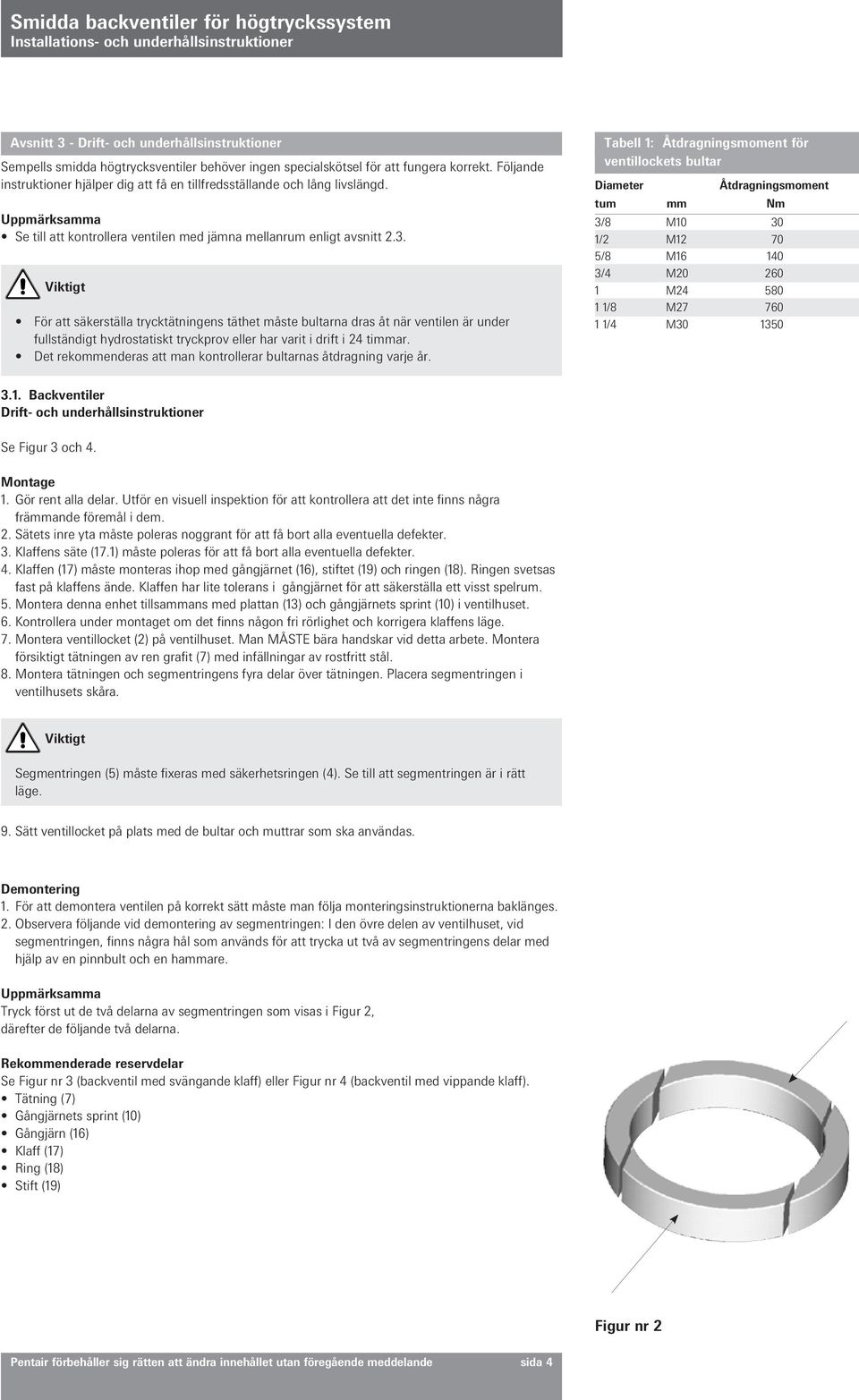 Smidda backventiler för högtryckssystem
Installations- och underhållsinstruktioner

Avsnitt 3 - Drift- och underhållsinstruktioner
Sempells smidda högtrycksventiler behöver ingen specialskötsel för att fungera korrekt. Följande instruktioner hjälper dig att få en tillfredsställande och lång livslängd.

Uppmärksamma
• Se till att kontrollera ventilen med jämna mellanrum enligt avsnitt 2.3.

Viktigt

• För att säkerställa trycktätningens täthet måste bultarna dras åt när ventilen är under fullständigt hydrostatiskt tryckprov eller har varit i drift i 24 timmar.
• Det rekommenderas att man kontrollerar bultarnas åtdragning varje år.

Tabell 1: Åtdragningsmoment för ventillockets bultar

| Diameter | | Åtdragningsmoment |
|---|---|---|
| tum | mm | Nm |
| 3/8 | M10 | 30 |
| 1/2 | M12 | 70 |
| 5/8 | M16 | 140 |
| 3/4 | M20 | 260 |
| 1 | M24 | 580 |
| 1 1/8 | M27 | 760 |
| 1 1/4 | M30 | 1350 |

3.1. Backventiler
Drift- och underhållsinstruktioner

Se Figur 3 och 4.

Montage
1. Gör rent alla delar. Utför en visuell inspektion för att kontrollera att det inte finns några främmande föremål i dem.
2. Sätets inre yta måste poleras noggrant för att få bort alla eventuella defekter.
3. Klaffens säte (17.1) måste poleras för att få bort alla eventuella defekter.
4. Klaffen (17) måste monteras ihop med gångjärnet (16), stiftet (19) och ringen (18). Ringen svetsas fast på klaffens ände. Klaffen har lite tolerans i gångjärnet för att säkerställa ett visst spelrum.
5. Montera denna enhet tillsammans med plattan (13) och gångjärnets sprint (10) i ventilhuset.
6. Kontrollera under montaget om det finns någon fri rörlighet och korrigera klaffens läge.
7. Montera ventillocket (2) på ventilhuset. Man MÅSTE bära handskar vid detta arbete. Montera försiktigt tätningen av ren grafit (7) med infällningar av rostfritt stål.
8. Montera tätningen och segmentringens fyra delar över tätningen. Placera segmentringen i ventilhusets skåra.

Viktigt

Segmentringen (5) måste fixeras med säkerhetsringen (4). Se till att segmentringen är i rätt läge.

9. Sätt ventillocket på plats med de bultar och muttrar som ska användas.

Demontering
1. För att demontera ventilen på korrekt sätt måste man följa monteringsinstruktionerna baklänges.
2. Observera följande vid demontering av segmentringen: I den övre delen av ventilhuset, vid segmentringen, finns några hål som används för att trycka ut två av segmentringens delar med hjälp av en pinnbult och en hammare.

Uppmärksamma
Tryck först ut de två delarna av segmentringen som visas i Figur 2, därefter de följande två delarna.

Rekommenderade reservdelar
Se Figur nr 3 (backventil med svängande klaff) eller Figur nr 4 (backventil med vippande klaff).
• Tätning (7)
• Gångjärnets sprint (10)
• Gångjärn (16)
• Klaff (17)
• Ring (18)
• Stift (19)

Figur nr 2

Pentair förbehåller sig rätten att ändra innehållet utan föregående meddelande sida 4